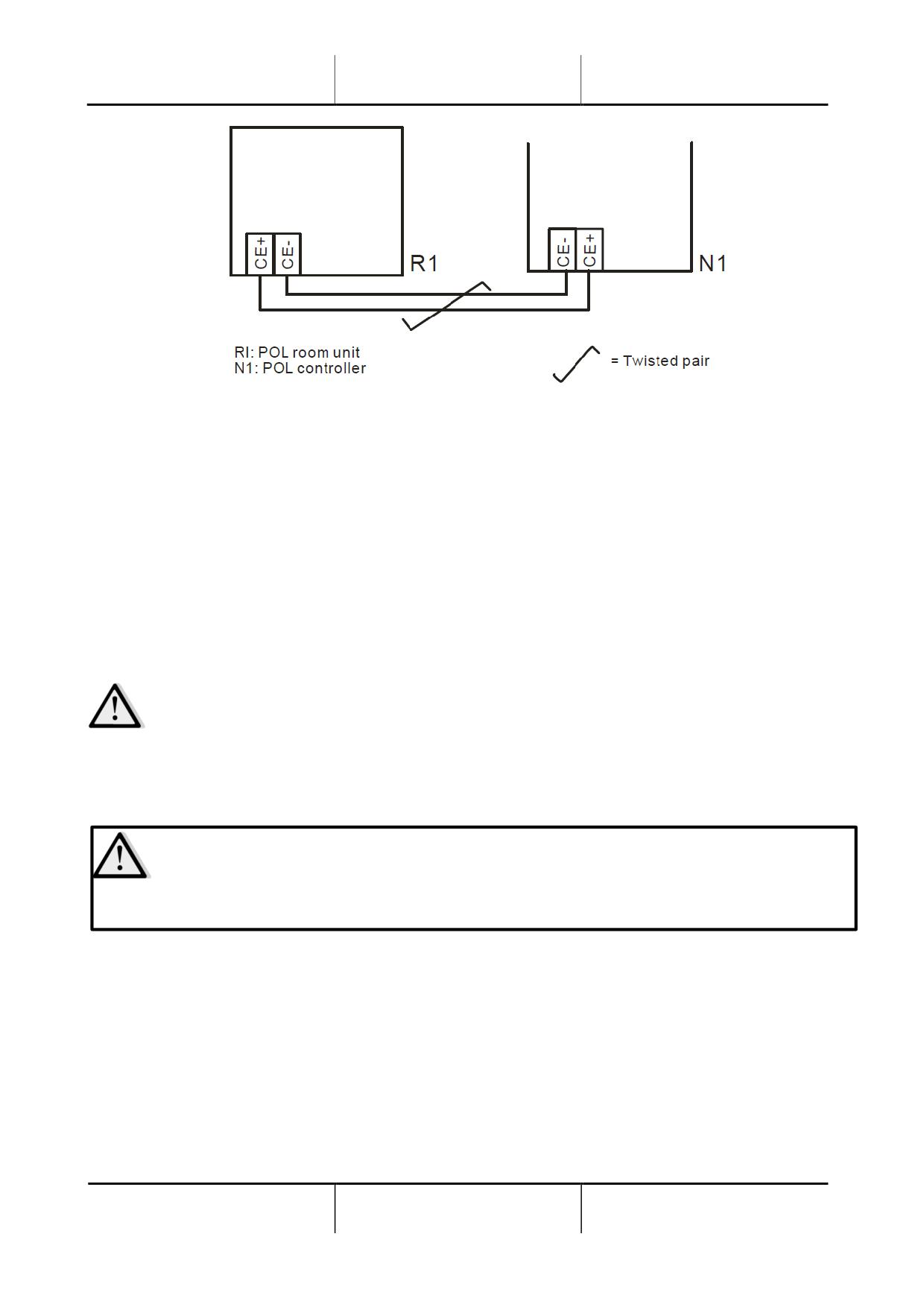 CE+
CE-
R1
CE-
CE+
N1

RI: POL room unit
N1: POL controller

= Twisted pair